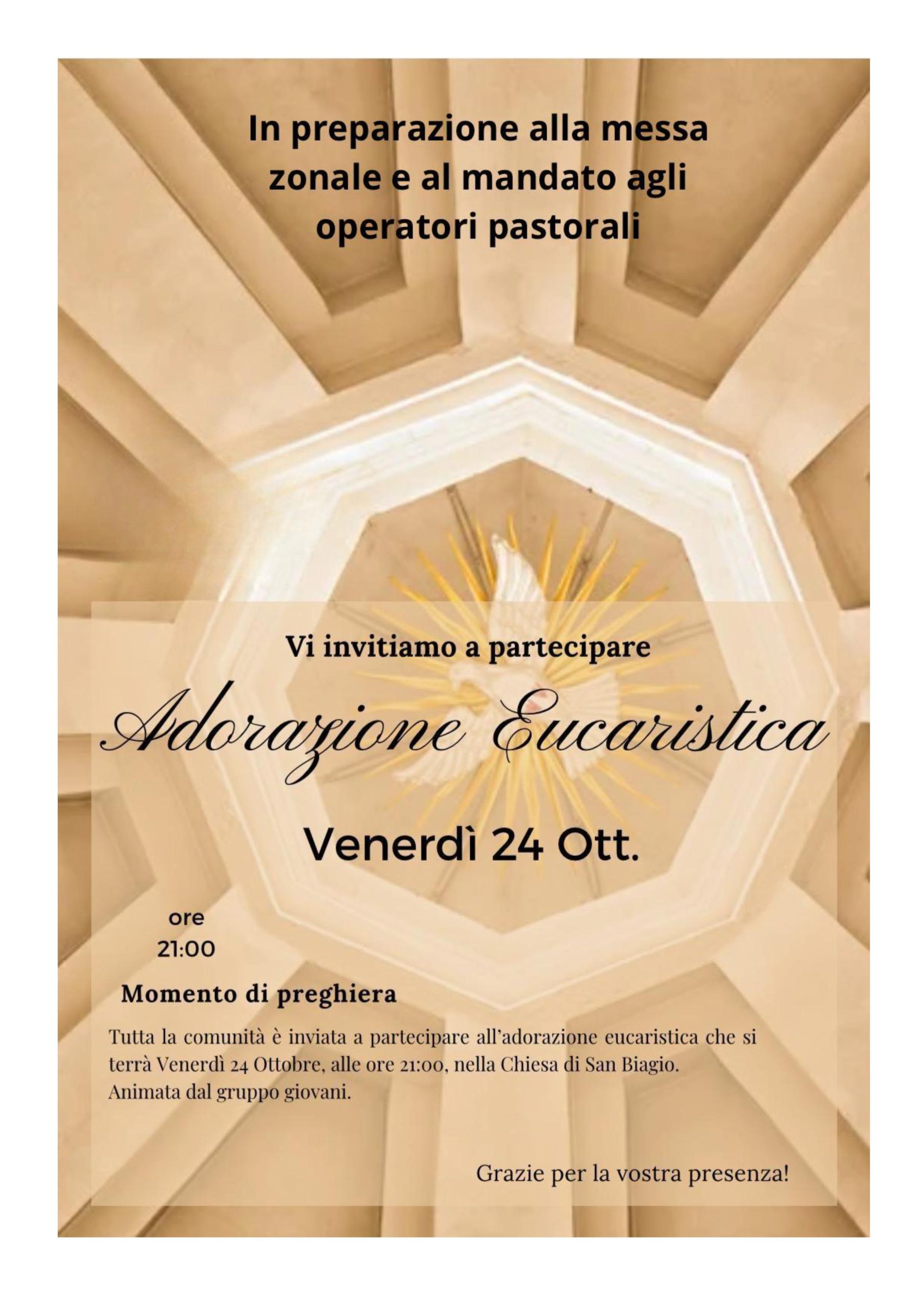 In preparazione alla messa zonale e al mandato agli operatori pastorali

Vi invitiamo a partecipare

Adorazione Eucaristica

Venerdì 24 Ott.

ore
21:00

Momento di preghiera

Tutta la comunità è inviata a partecipare all'adorazione eucaristica che si terrà Venerdì 24 Ottobre, alle ore 21:00, nella Chiesa di San Biagio.
Animata dal gruppo giovani.

Grazie per la vostra presenza!